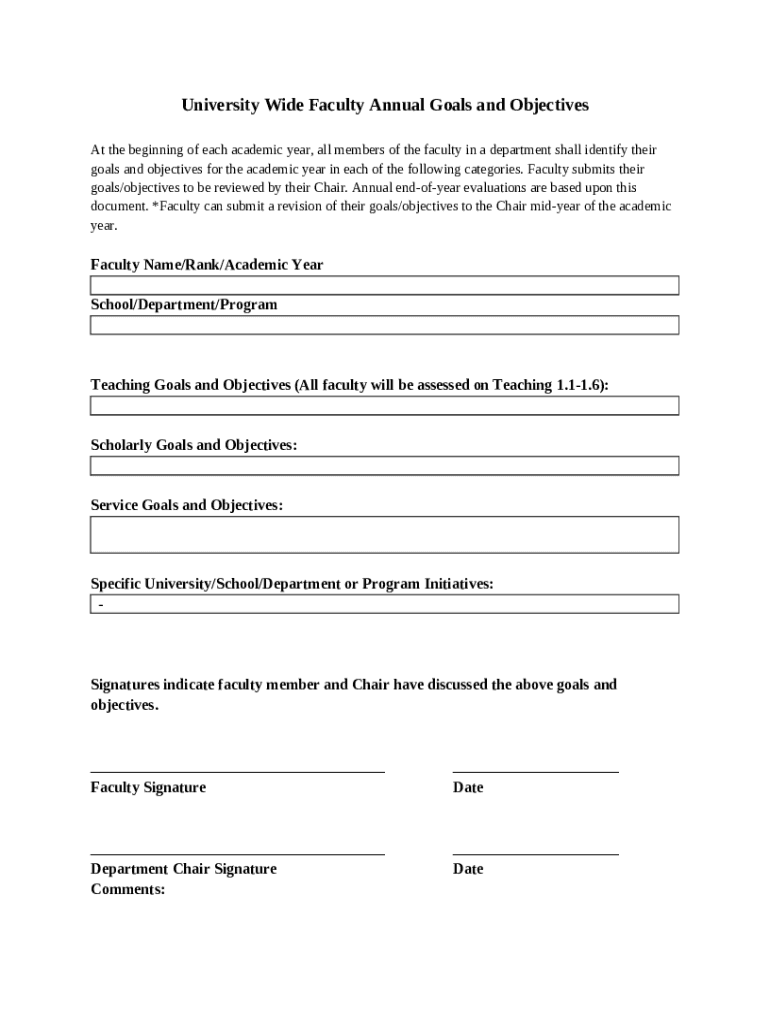 University Wide Faculty Annual Goals and Objectives

At the beginning of each academic year, all members of the faculty in a department shall identify their goals and objectives for the academic year in each of the following categories. Faculty submits their goals/objectives to be reviewed by their Chair. Annual end-of-year evaluations are based upon this document. *Faculty can submit a revision of their goals/objectives to the Chair mid-year of the academic year.

Faculty Name/Rank/Academic Year

School/Department/Program

Teaching Goals and Objectives (All faculty will be assessed on Teaching 1.1-1.6):

Scholarly Goals and Objectives:

Service Goals and Objectives:

Specific University/School/Department or Program Initiatives:

-

Signatures indicate faculty member and Chair have discussed the above goals and objectives.

Faculty Signature

Date

Department Chair Signature

Date

Comments: